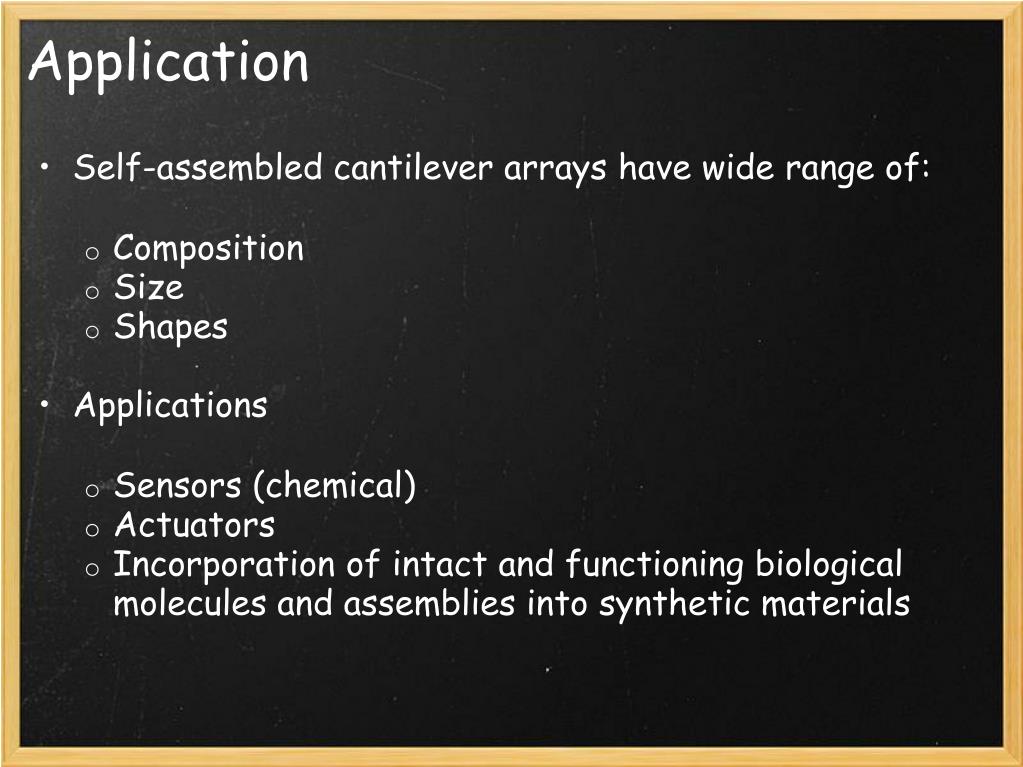 Application

• Self-assembled cantilever arrays have wide range of:

o Composition
o Size
o Shapes

• Applications

o Sensors (chemical)
o Actuators
o Incorporation of intact and functioning biological molecules and assemblies into synthetic materials